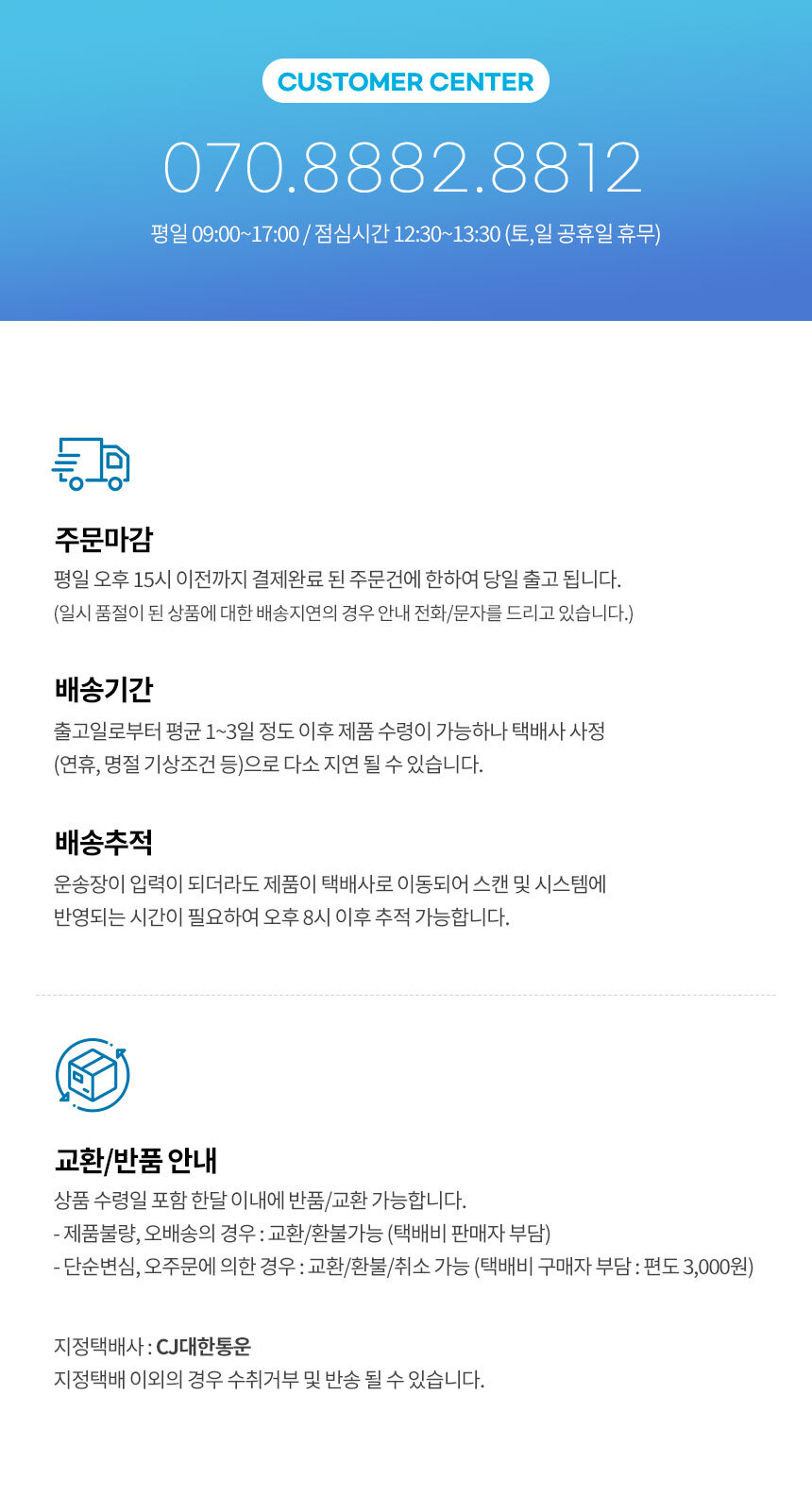 CUSTOMER CENTER

070.8882.8812

평일 09:00~17:00 / 점심시간 12:30~13:30 (토, 일 공휴일 휴무)

주문마감

평일 오후 15시 이전까지 결제완료 된 주문건에 한하여 당일 출고 됩니다.

(일시 품절이 된 상품에 대한 배송지연의 경우 안내 전화/문자를 드리고 있습니다.)

배송기간

출고일로부터 평균 1~3일 정도 이후 제품 수령이 가능하나 택배사 사정 (연휴, 명절 기상조건 등)으로 다소 지연 될 수 있습니다.

배송추적

운송장이 입력이 되더라도 제품이 택배사로 이동되어 스캔 및 시스템에 반영되는 시간이 필요하여 오후 8시 이후 추적 가능합니다.

교환/반품 안내

상품 수령일 포함 한달 이내에 반품/교환 가능합니다.

- 제품불량, 오배송의 경우 : 교환/환불가능 (택배비 판매자 부담)
- 단순변심, 오주문에 의한 경우 : 교환/환불/취소 가능 (택배비 구매자 부담 : 편도 3,000원)

지정택배사 : CJ대한통운
지정택배 이외의 경우 수취거부 및 반송 될 수 있습니다.